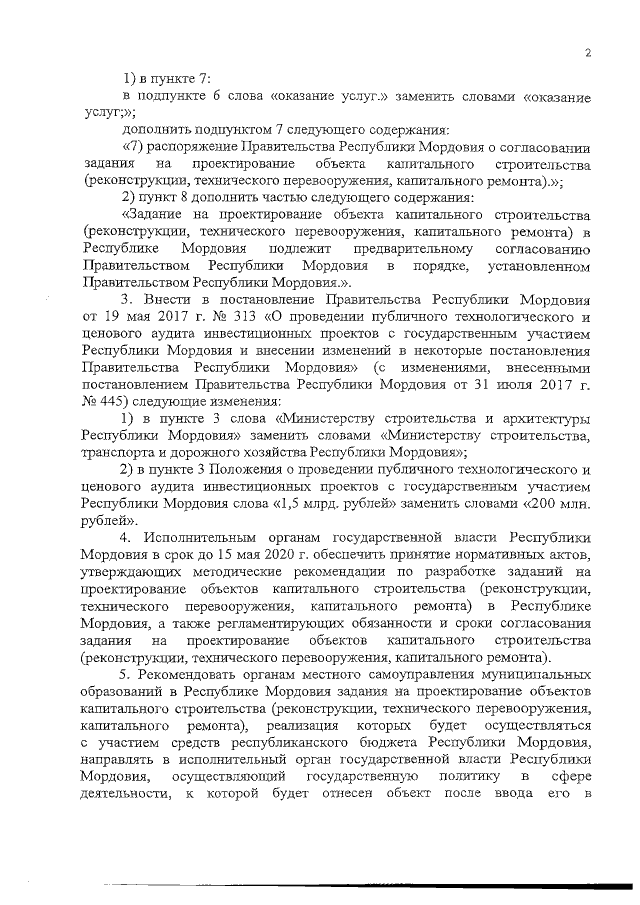 2

1) в пункте 7:

в подпункте 6 слова «оказание услуг.» заменить словами «оказание услуг;»;

дополнить подпунктом 7 следующего содержания:

«7) распоряжение Правительства Республики Мордовия о согласовании задания на проектирование объекта капитального строительства (реконструкции, технического перевооружения, капитального ремонта).»;

2) пункт 8 дополнить частью следующего содержания:

«Задание на проектирование объекта капитального строительства (реконструкции, технического перевооружения, капитального ремонта) в Республике Мордовия подлежит предварительному согласованию Правительством Республики Мордовия в порядке, установленном Правительством Республики Мордовия.».

3. Внести в постановление Правительства Республики Мордовия от 19 мая 2017 г. № 313 «О проведении публичного технологического и ценового аудита инвестиционных проектов с государственным участием Республики Мордовия и внесении изменений в некоторые постановления Правительства Республики Мордовия» (с изменениями, внесенными постановлением Правительства Республики Мордовия от 31 июля 2017 г. № 445) следующие изменения:

1) в пункте 3 слова «Министерству строительства и архитектуры Республики Мордовия» заменить словами «Министерству строительства, транспорта и дорожного хозяйства Республики Мордовия»;

2) в пункте 3 Положения о проведении публичного технологического и ценового аудита инвестиционных проектов с государственным участием Республики Мордовия слова «1,5 млрд. рублей» заменить словами «200 млн. рублей».

4. Исполнительным органам государственной власти Республики Мордовия в срок до 15 мая 2020 г. обеспечить принятие нормативных актов, утверждающих методические рекомендации по разработке заданий на проектирование объектов капитального строительства (реконструкции, технического перевооружения, капитального ремонта) в Республике Мордовия, а также регламентирующих обязанности и сроки согласования задания на проектирование объектов капитального строительства (реконструкции, технического перевооружения, капитального ремонта).

5. Рекомендовать органам местного самоуправления муниципальных образований в Республике Мордовия задания на проектирование объектов капитального строительства (реконструкции, технического перевооружения, капитального ремонта), реализация которых будет осуществляться с участием средств республиканского бюджета Республики Мордовия, направлять в исполнительный орган государственной власти Республики Мордовия, осуществляющий государственную политику в сфере деятельности, к которой будет отнесен объект после ввода его в